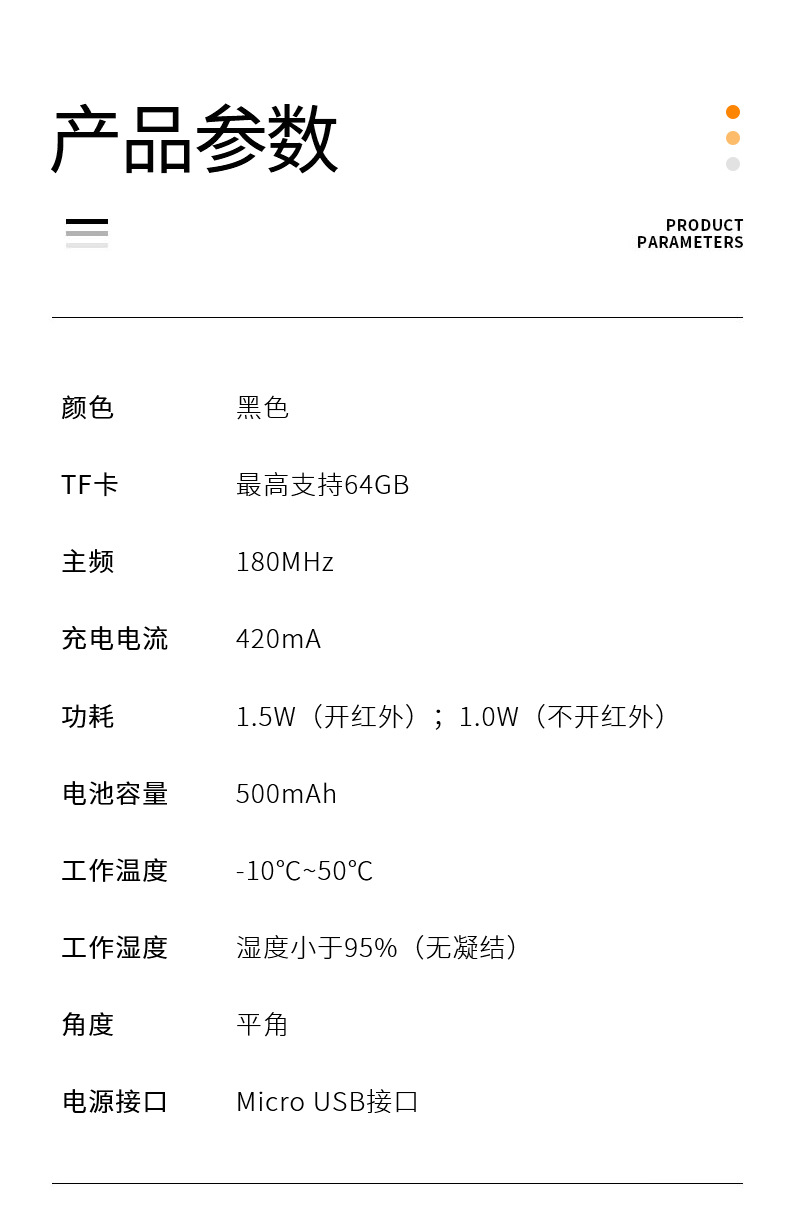 产品参数

PRODUCT PARAMETERS

| 颜色 | 黑色 |
|---|---|
| TF卡 | 最高支持64GB |
| 主频 | 180MHz |
| 充电电流 | 420mA |
| 功耗 | 1.5W（开红外）；1.0W（不开红外） |
| 电池容量 | 500mAh |
| 工作温度 | -10°C~50°C |
| 工作湿度 | 湿度小于95%（无凝结） |
| 角度 | 平角 |
| 电源接口 | Micro USB接口 |